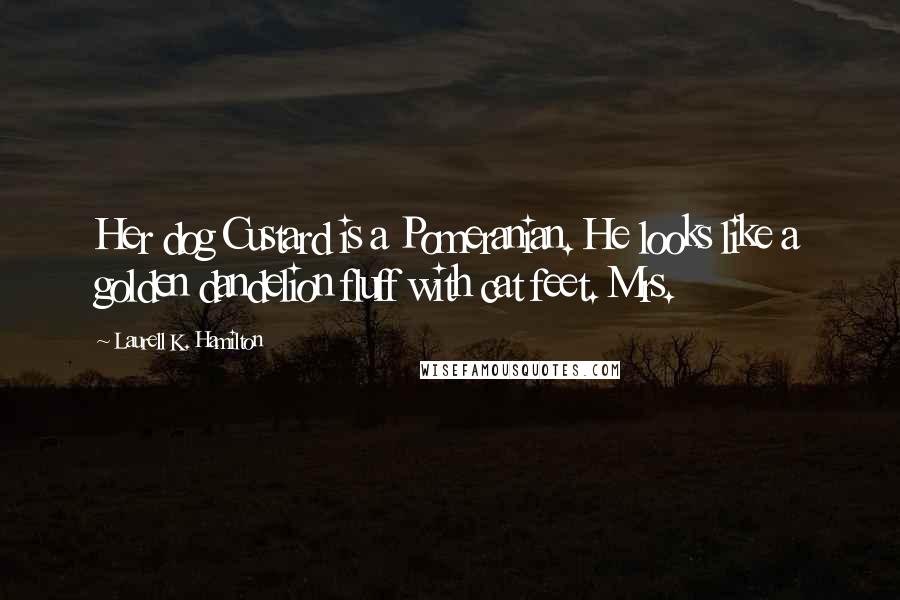 Her dog Custard is a Pomeranian. He looks like a golden dandelion fluff with cat feet. Mrs.

~ Laurell K. Hamilton

WISEFAMOUSQUOTES.COM